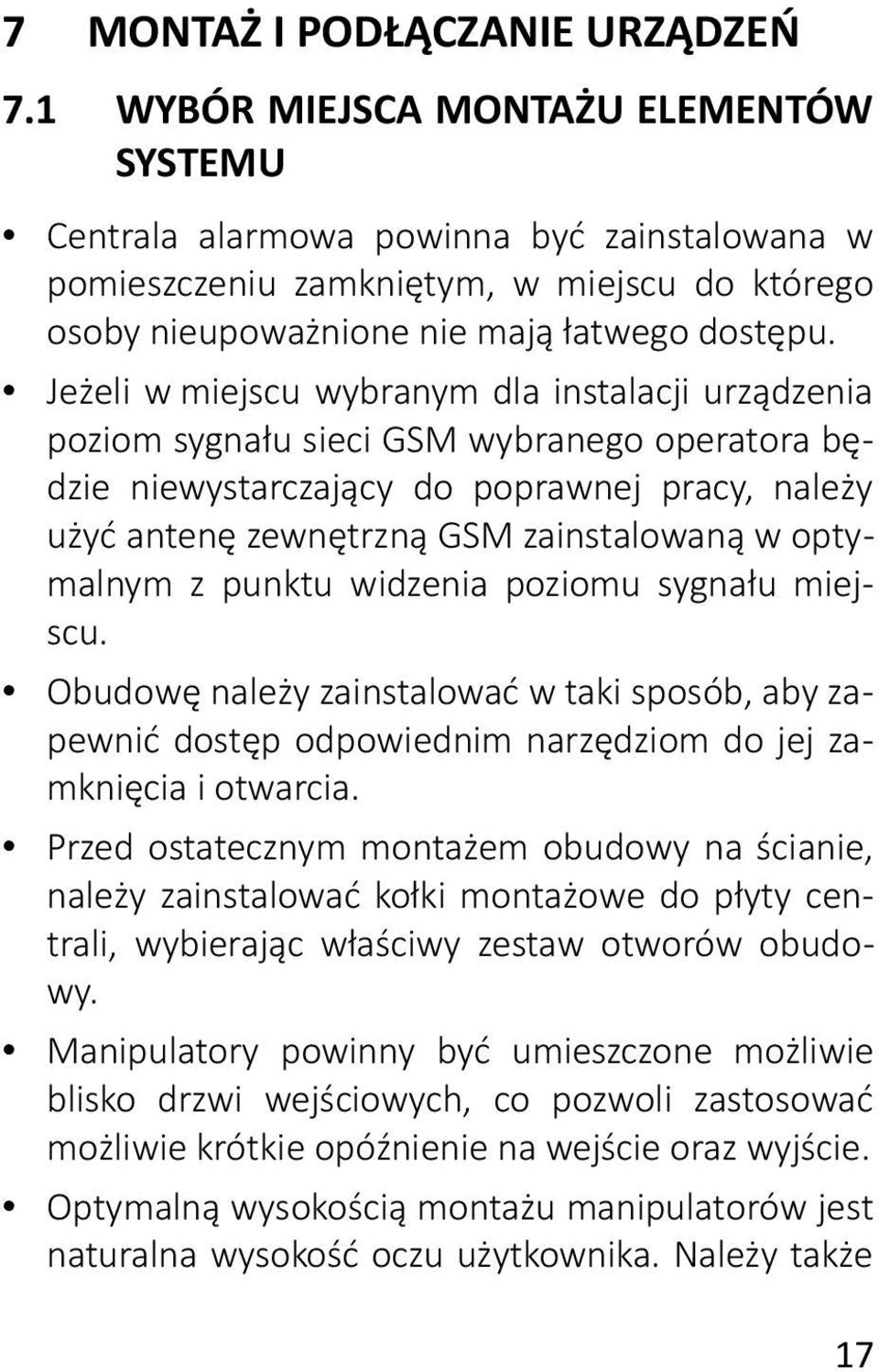 7 MONTAŻ I PODŁĄCZANIE URZĄDZEŃ

7.1 WYBÓR MIEJSCA MONTAŻU ELEMENTÓW SYSTEMU

• Centrala alarmowa powinna być zainstalowana w pomieszczeniu zamkniętym, w miejscu do którego osoby nieupoważnione nie mają łatwego dostępu.

• Jeżeli w miejscu wybranym dla instalacji urządzenia poziom sygnału sieci GSM wybranego operatora będzie niewystarczający do poprawnej pracy, należy użyć antenę zewnętrzną GSM zainstalowaną w optymalnym z punktu widzenia poziomu sygnału miejscu.

• Obudowę należy zainstalować w taki sposób, aby zapewnić dostęp odpowiednim narzędziom do jej zamknięcia i otwarcia.

• Przed ostatecznym montażem obudowy na ścianie, należy zainstalować kołki montażowe do płyty centrali, wybierając właściwy zestaw otworów obudowy.

• Manipulatory powinny być umieszczone możliwie blisko drzwi wejściowych, co pozwoli zastosować możliwie krótkie opóźnienie na wejście oraz wyjście.

• Optymalną wysokością montażu manipulatorów jest naturalna wysokość oczu użytkownika. Należy także

17